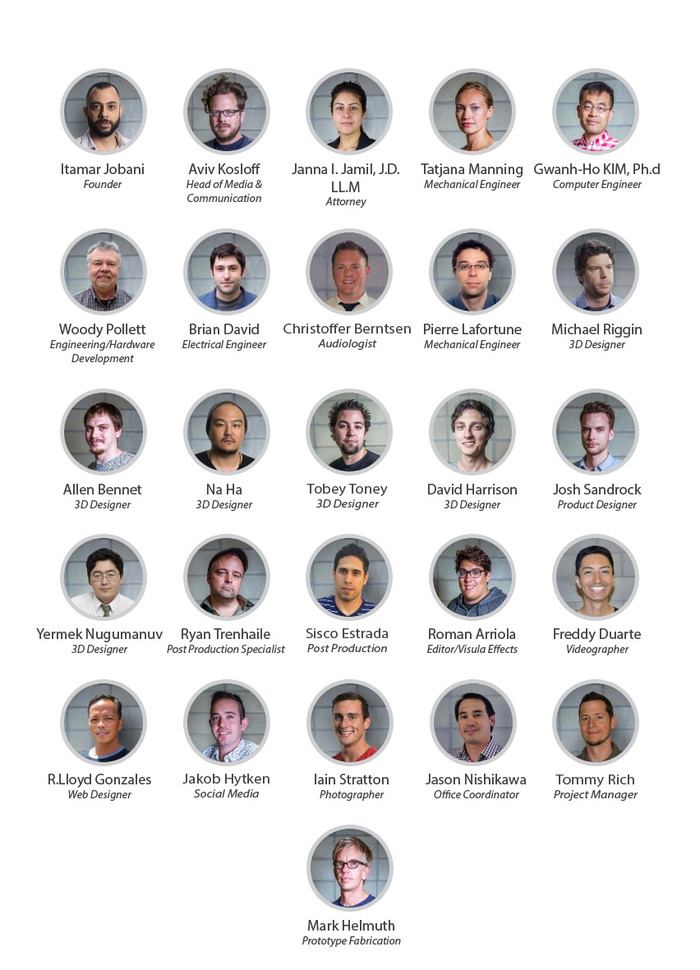 Itamar Jobani
Founder

Aviv Kosloff
Head of Media & Communication

Janna I. Jamil, J.D. LL.M
Attorney

Tatjana Manning
Mechanical Engineer

Gwanh-Ho KIM, Ph.d
Computer Engineer

Woody Pollett
Engineering/Hardware Development

Brian David
Electrical Engineer

Christoffer Berntsen
Audiologist

Pierre Lafortune
Mechanical Engineer

Michael Riggin
3D Designer

Allen Bennet
3D Designer

Na Ha
3D Designer

Tobey Toney
3D Designer

David Harrison
3D Designer

Josh Sandrock
Product Designer

Yermek Nugumanuv
3D Designer

Ryan Trenhaile
Post Production Specialist

Sisco Estrada
Post Production

Roman Arriola
Editor/Visula Effects

Freddy Duarte
Videographer

R.Lloyd Gonzales
Web Designer

Jakob Hytken
Social Media

Iain Stratton
Photographer

Jason Nishikawa
Office Coordinator

Tommy Rich
Project Manager

Mark Helmuth
Prototype Fabrication